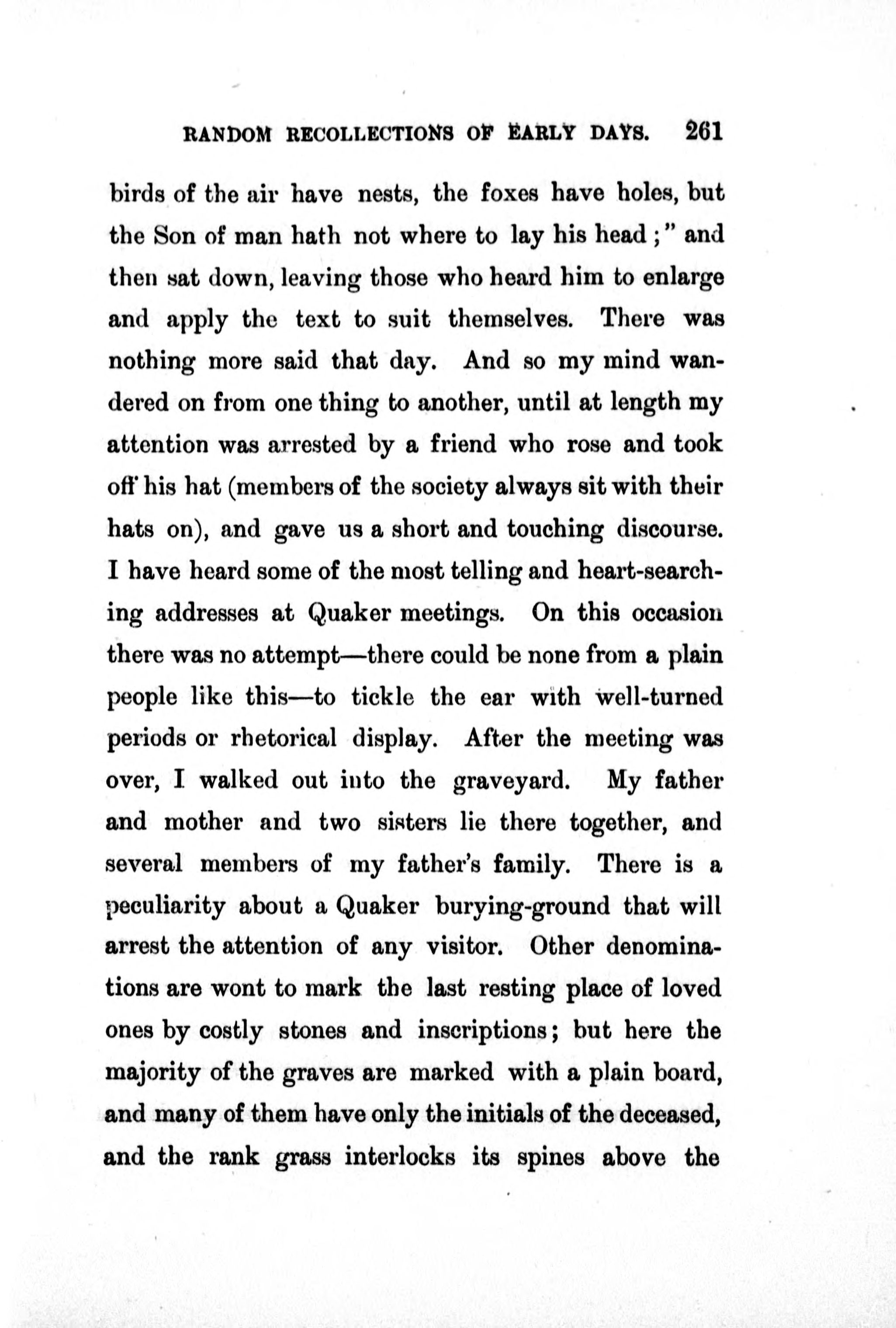 RANDOM RECOLLECTIONS OF EARLY DAYS. 261

birds of the air have nests, the foxes have holes, but the Son of man hath not where to lay his head;" and then sat down, leaving those who heard him to enlarge and apply the text to suit themselves. There was nothing more said that day. And so my mind wandered on from one thing to another, until at length my attention was arrested by a friend who rose and took off his hat (members of the society always sit with their hats on), and gave us a short and touching discourse. I have heard some of the most telling and heart-searching addresses at Quaker meetings. On this occasion there was no attempt—there could be none from a plain people like this—to tickle the ear with well-turned periods or rhetorical display. After the meeting was over, I walked out into the graveyard. My father and mother and two sisters lie there together, and several members of my father's family. There is a peculiarity about a Quaker burying-ground that will arrest the attention of any visitor. Other denominations are wont to mark the last resting place of loved ones by costly stones and inscriptions; but here the majority of the graves are marked with a plain board, and many of them have only the initials of the deceased, and the rank grass interlocks its spines above the